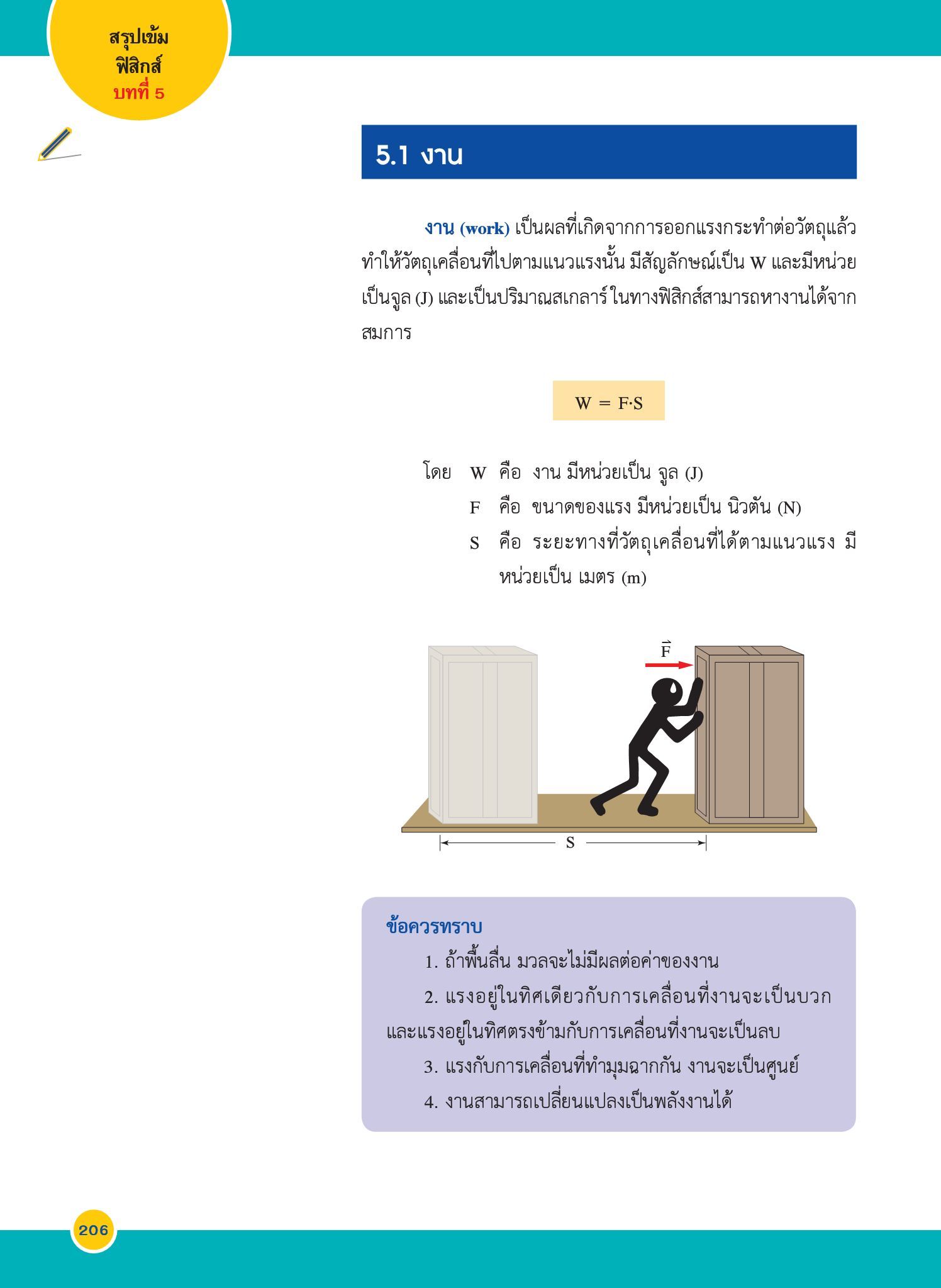 สรุปเข้ม
ฟิสิกส์
บทที่ 5

5.1 งาน

งาน (work) เป็นผลที่เกิดจากการออกแรงกระทำต่อวัตถุแล้วทำให้วัตถุเคลื่อนที่ไปตามแนวแรงนั้น มีสัญลักษณ์เป็น W และมีหน่วยเป็นจูล (J) และเป็นปริมาณสเกลาร์ ในทางฟิสิกส์สามารถหางานได้จากสมการ

$W = F \cdot S$

โดย W คือ งาน มีหน่วยเป็น จูล (J)
F คือ ขนาดของแรง มีหน่วยเป็น นิวตัน (N)
S คือ ระยะทางที่วัตถุเคลื่อนที่ได้ตามแนวแรง มีหน่วยเป็น เมตร (m)

$\vec{F}$

S

ข้อควรทราบ
1. ถ้าพื้นลื่น มวลจะไม่มีผลต่อค่าของงาน
2. แรงอยู่ในทิศเดียวกับการเคลื่อนที่งานจะเป็นบวก และแรงอยู่ในทิศตรงข้ามกับการเคลื่อนที่งานจะเป็นลบ
3. แรงกับการเคลื่อนที่ทำมุมฉากกัน งานจะเป็นศูนย์
4. งานสามารถเปลี่ยนแปลงเป็นพลังงานได้

206